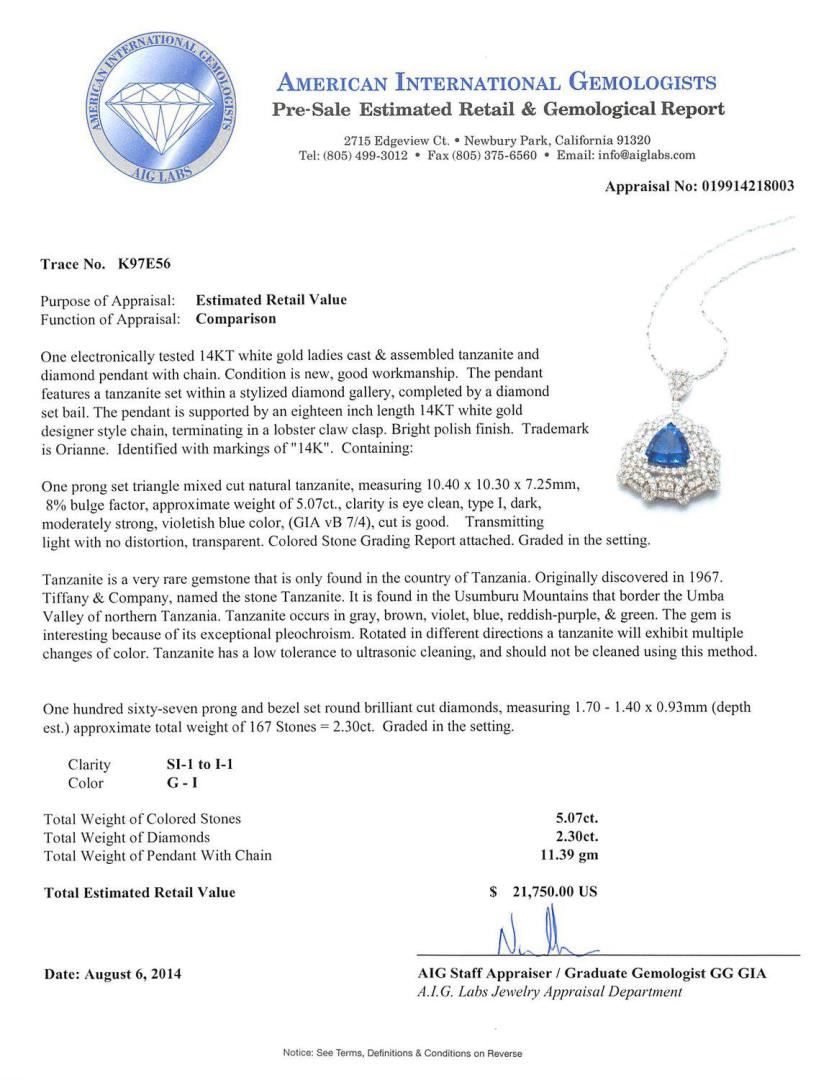 AMERICAN INTERNATIONAL GEMOLOGISTS
AIG LABS

AMERICAN INTERNATIONAL GEMOLOGISTS
Pre-Sale Estimated Retail & Gemological Report

2715 Edgeview Ct. • Newbury Park, California 91320
Tel: (805) 499-3012 • Fax (805) 375-6560 • Email: info@aiglabs.com

Appraisal No: 019914218003

Trace No. K97E56

Purpose of Appraisal: Estimated Retail Value
Function of Appraisal: Comparison

One electronically tested 14KT white gold ladies cast & assembled tanzanite and diamond pendant with chain. Condition is new, good workmanship. The pendant features a tanzanite set within a stylized diamond gallery, completed by a diamond set bail. The pendant is supported by an eighteen inch length 14KT white gold designer style chain, terminating in a lobster claw clasp. Bright polish finish. Trademark is Orianne. Identified with markings of "14K". Containing:

One prong set triangle mixed cut natural tanzanite, measuring 10.40 x 10.30 x 7.25mm, 8% bulge factor, approximate weight of 5.07ct., clarity is eye clean, type I, dark, moderately strong, violetish blue color, (GIA vB 7/4), cut is good. Transmitting light with no distortion, transparent. Colored Stone Grading Report attached. Graded in the setting.

Tanzanite is a very rare gemstone that is only found in the country of Tanzania. Originally discovered in 1967. Tiffany & Company, named the stone Tanzanite. It is found in the Usumburu Mountains that border the Umba Valley of northern Tanzania. Tanzanite occurs in gray, brown, violet, blue, reddish-purple, & green. The gem is interesting because of its exceptional pleochroism. Rotated in different directions a tanzanite will exhibit multiple changes of color. Tanzanite has a low tolerance to ultrasonic cleaning, and should not be cleaned using this method.

One hundred sixty-seven prong and bezel set round brilliant cut diamonds, measuring 1.70 - 1.40 x 0.93mm (depth est.) approximate total weight of 167 Stones = 2.30ct. Graded in the setting.

Clarity SI-1 to I-1
Color G - I

Total Weight of Colored Stones 5.07ct.
Total Weight of Diamonds 2.30ct.
Total Weight of Pendant With Chain 11.39 gm

Total Estimated Retail Value $ 21,750.00 US

Date: August 6, 2014

AIG Staff Appraiser / Graduate Gemologist GG GIA
A.I.G. Labs Jewelry Appraisal Department

Notice: See Terms, Definitions & Conditions on Reverse